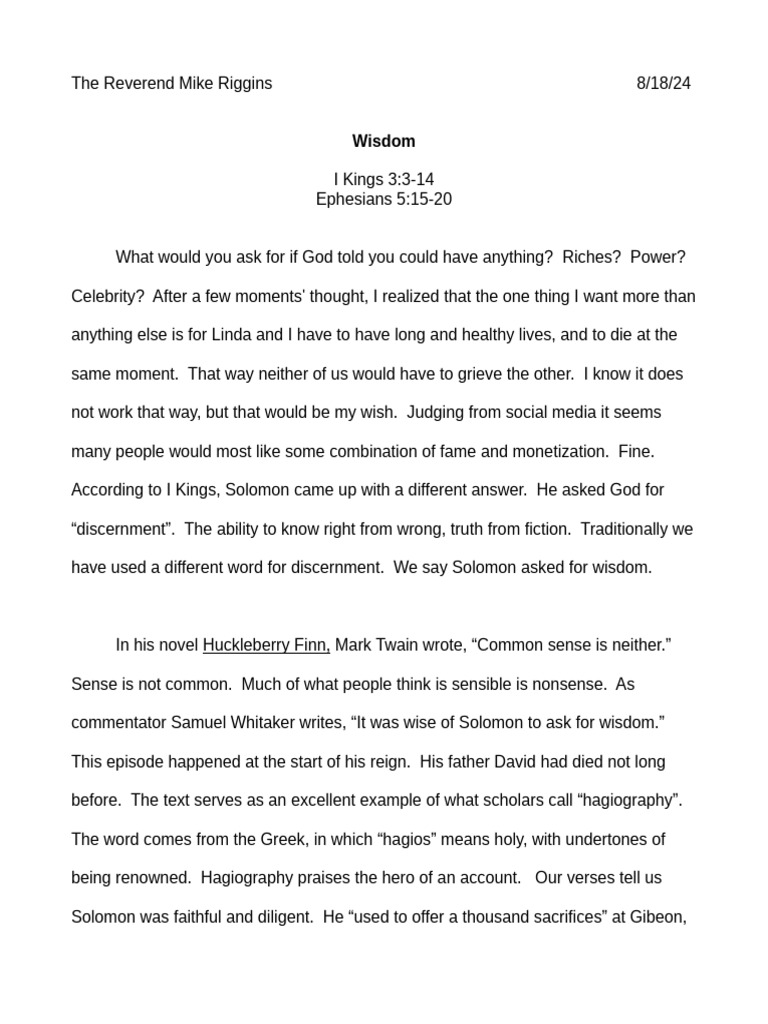 The Reverend Mike Riggins 8/18/24

Wisdom

I Kings 3:3-14
Ephesians 5:15-20

What would you ask for if God told you could have anything? Riches? Power? Celebrity? After a few moments' thought, I realized that the one thing I want more than anything else is for Linda and I have to have long and healthy lives, and to die at the same moment. That way neither of us would have to grieve the other. I know it does not work that way, but that would be my wish. Judging from social media it seems many people would most like some combination of fame and monetization. Fine. According to I Kings, Solomon came up with a different answer. He asked God for "discernment". The ability to know right from wrong, truth from fiction. Traditionally we have used a different word for discernment. We say Solomon asked for wisdom.

In his novel Huckleberry Finn, Mark Twain wrote, "Common sense is neither." Sense is not common. Much of what people think is sensible is nonsense. As commentator Samuel Whitaker writes, "It was wise of Solomon to ask for wisdom." This episode happened at the start of his reign. His father David had died not long before. The text serves as an excellent example of what scholars call "hagiography". The word comes from the Greek, in which "hagios" means holy, with undertones of being renowned. Hagiography praises the hero of an account. Our verses tell us Solomon was faithful and diligent. He "used to offer a thousand sacrifices" at Gibeon,